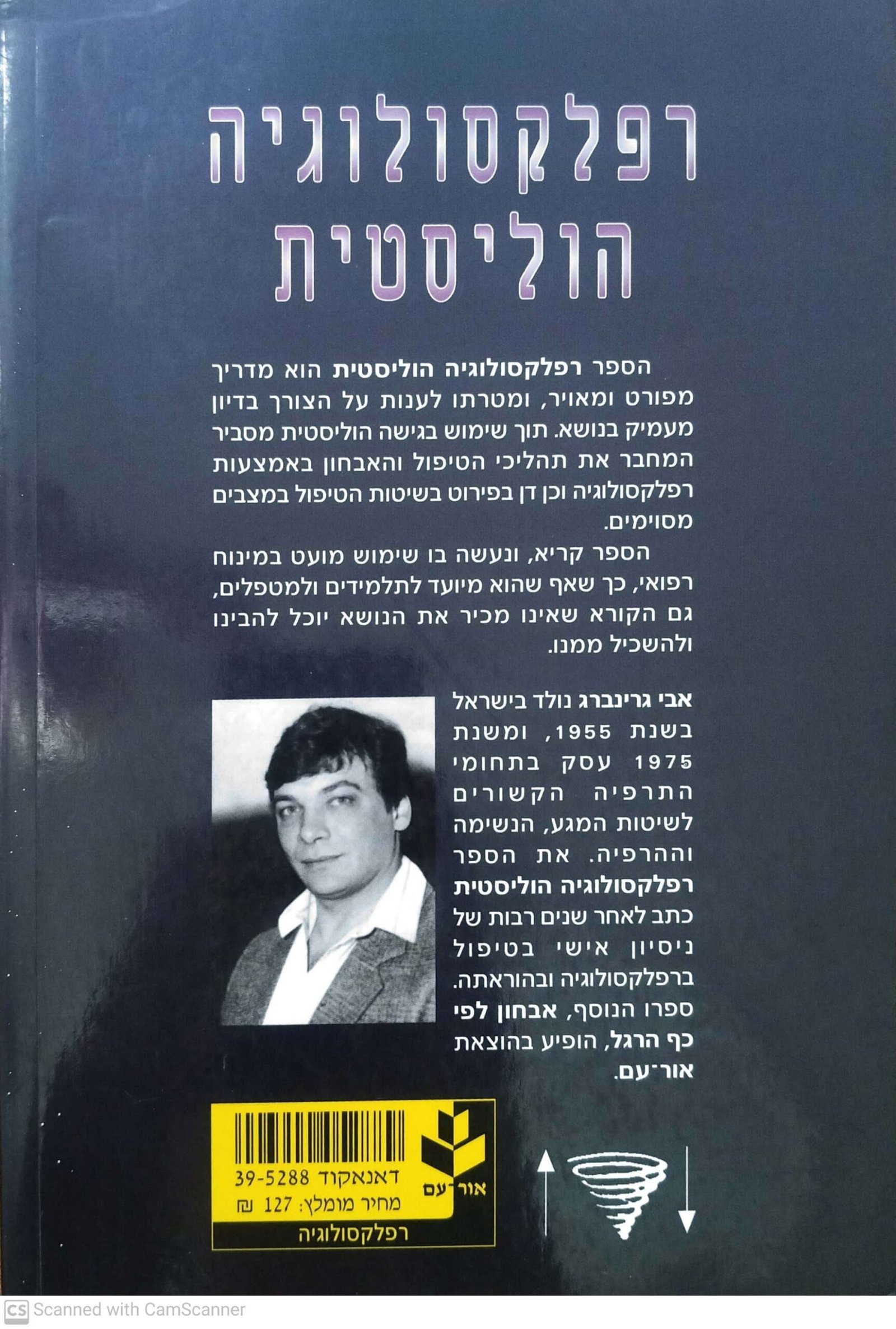 רפלקסולוגיה
הוליסטית

הספר רפלקסולוגיה הוליסטית הוא מדריך מפורט ומאויר, ומטרתו לענות על הצורך בדיון מעמיק בנושא. תוך שימוש בגישה הוליסטית מסביר המחבר את תהליכי הטיפול והאבחון באמצעות רפלקסולוגיה וכן דן בפירוט בשיטות הטיפול במצבים מסוימים.

הספר קריא, ונעשה בו שימוש מועט במינוח רפואי, כך שאף שהוא מיועד לתלמידים ולמטפלים, גם הקורא שאינו מכיר את הנושא יוכל להבינו ולהשכיל ממנו.

אבי גרינברג נולד בישראל בשנת 1955, ומשנת 1975 עסק בתחומי התרפיה הקשורים לשיטות המגע, הנשימה וההרפיה. את הספר רפלקסולוגיה הוליסטית כתב לאחר שנים רבות של ניסיון אישי בטיפול ברפלקסולוגיה ובהוראתה. ספרו הנוסף, אבחון לפי כף הרגל, הופיע בהוצאת אור־עם.

אור־עם

דאנאקוד 39-5288
מחיר מומלץ: 127 ₪
רפלקסולוגיה

Scanned with CamScanner